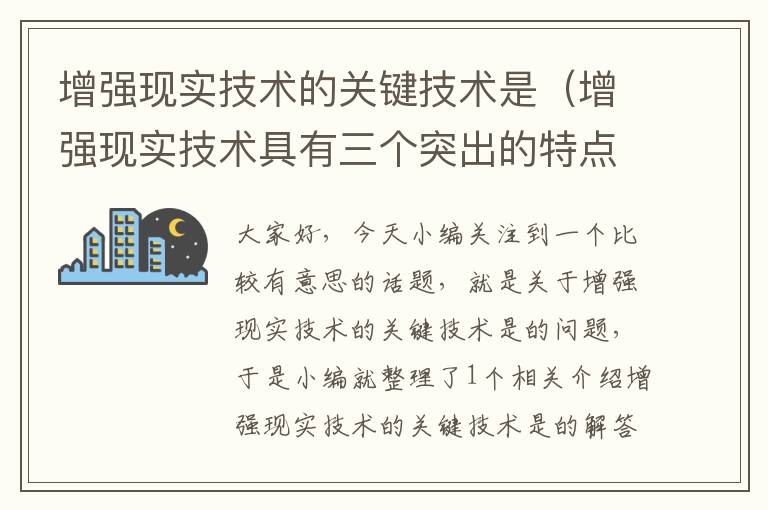 增强现实技术的关键技术是（增强现实技术具有三个突出的特点

大家好，今天小编关注到一个比较有意思的话题，就是关于增强现实技术的关键技术是的问题，于是小编就整理了1个相关介绍增强现实技术的关键技术是的解答